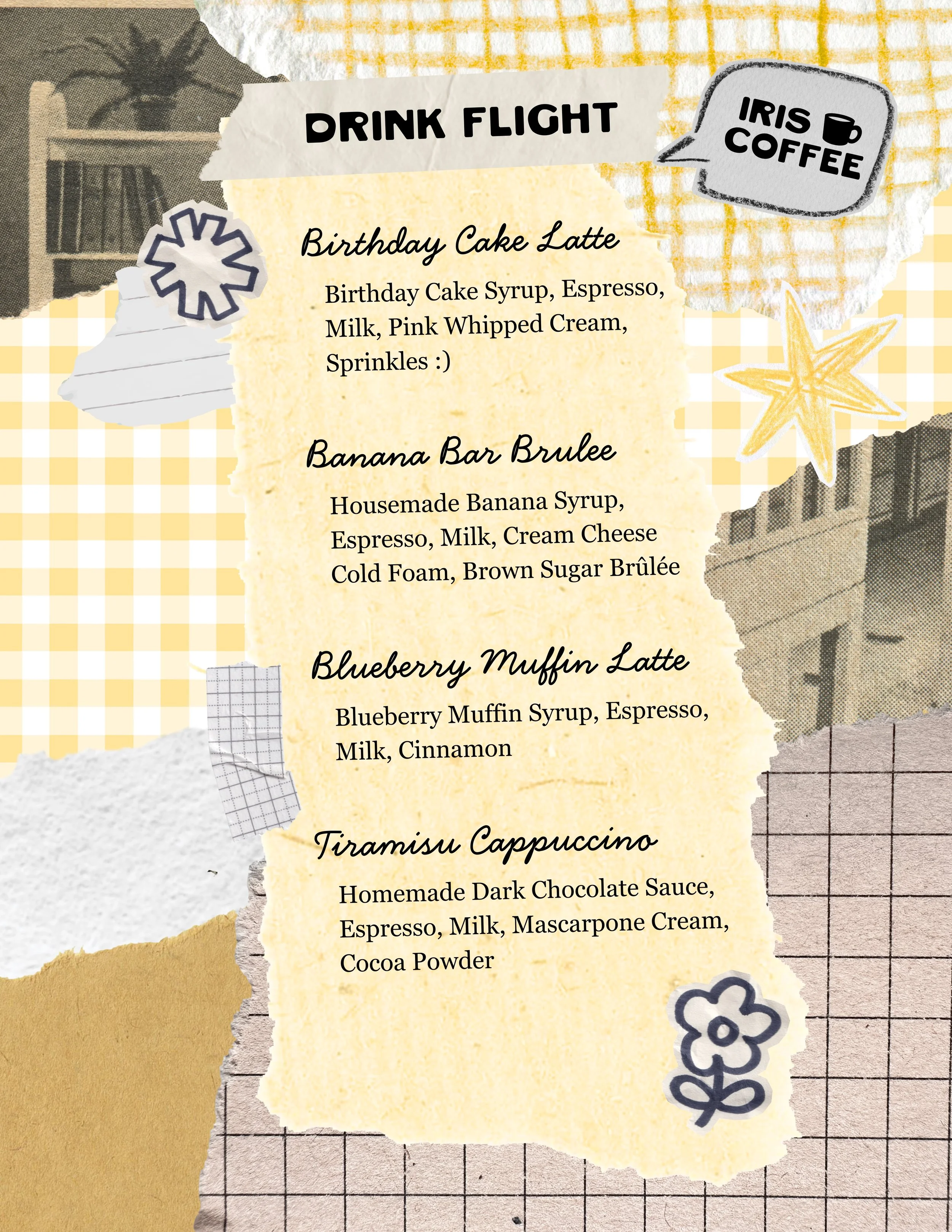 DRINK FLIGHT

IRIS
COFFEE

Birthday Cake Latte

Birthday Cake Syrup, Espresso, Milk, Pink Whipped Cream, Sprinkles :)

Banana Bar Brulee

Housemade Banana Syrup, Espresso, Milk, Cream Cheese Cold Foam, Brown Sugar Brûlée

Blueberry Muffin Latte

Blueberry Muffin Syrup, Espresso, Milk, Cinnamon

Tiramisu Cappuccino

Homemade Dark Chocolate Sauce, Espresso, Milk, Mascarpone Cream, Cocoa Powder